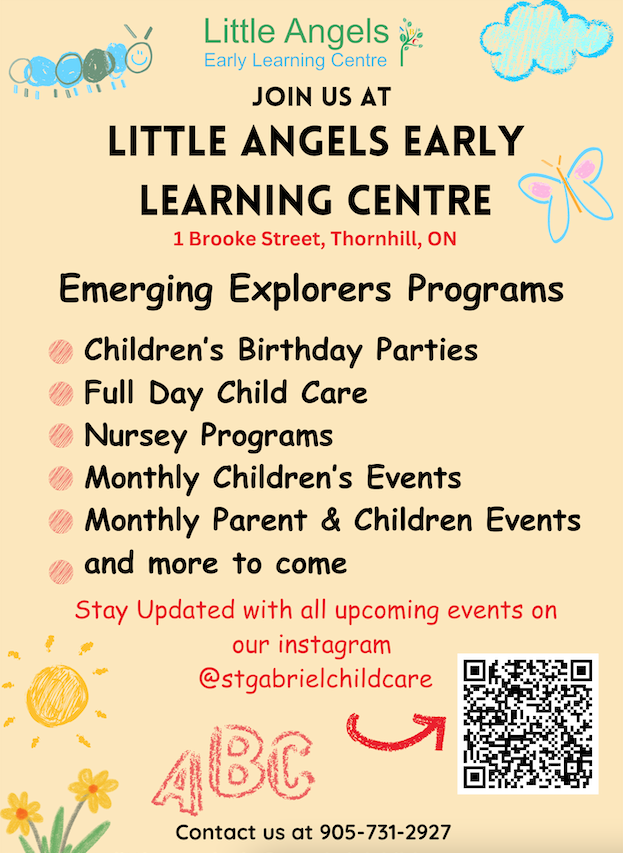 Little Angels
Early Learning Centre

JOIN US AT

LITTLE ANGELS EARLY LEARNING CENTRE

1 Brooke Street, Thornhill, ON

Emerging Explorers Programs

• Children's Birthday Parties
• Full Day Child Care
• Nursey Programs
• Monthly Children's Events
• Monthly Parent & Children Events
• and more to come

Stay Updated with all upcoming events on our instagram @stgabrielchildcare

ABC

Contact us at 905-731-2927